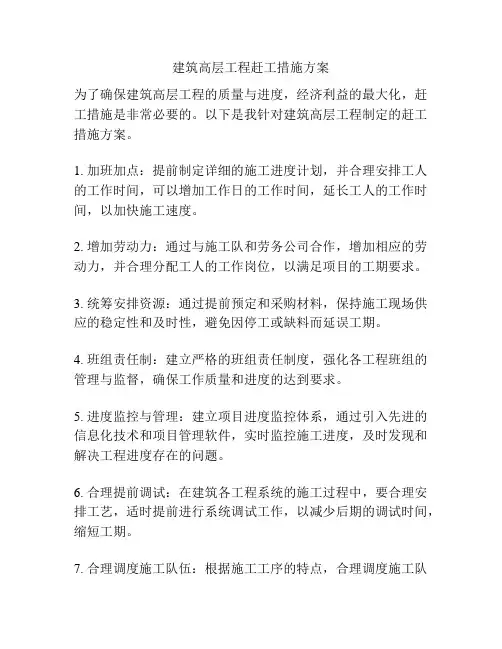 建筑高层工程赶工措施方案

为了确保建筑高层工程的质量与进度，经济利益的最大化，赶工措施是非常必要的。以下是我针对建筑高层工程制定的赶工措施方案。

1. 加班加点：提前制定详细的施工进度计划，并合理安排工人的工作时间，可以增加工作日的工作时间，延长工人的工作时间，以加快施工速度。

2. 增加劳动力：通过与施工队和劳务公司合作，增加相应的劳动力，并合理分配工人的工作岗位，以满足项目的工期要求。

3. 统筹安排资源：通过提前预定和采购材料，保持施工现场供应的稳定性和及时性，避免因停工或缺料而延误工期。

4. 班组责任制：建立严格的班组责任制度，强化各工程班组的管理与监督，确保工作质量和进度的达到要求。

5. 进度监控与管理：建立项目进度监控体系，通过引入先进的信息化技术和项目管理软件，实时监控施工进度，及时发现和解决工程进度存在的问题。

6. 合理提前调试：在建筑各工程系统的施工过程中，要合理安排工艺，适时提前进行系统调试工作，以减少后期的调试时间，缩短工期。

7. 合理调度施工队伍：根据施工工序的特点，合理调度施工队